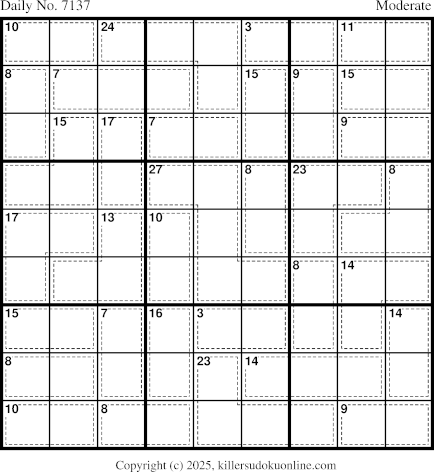 Daily No. 7137 Moderate

| 10 | | 24 | | | 3 | | 11 | |
|---|---|---|---|---|---|---|---|---|
| 8 | 7 | | | | 15 | 9 | 15 | |
| | 15 | 17 | 7 | | | | 9 | |
| | | | 27 | | 8 | 23 | | 8 |
| 17 | | 13 | 10 | | | | | |
| | | | | | | 8 | 14 | |
| 15 | | 7 | 16 | 3 | | | | 14 |
| 8 | | | | 23 | 14 | | | |
| 10 | | 8 | | | | | 9 | |

Copyright (c) 2025, killersudokuonline.com